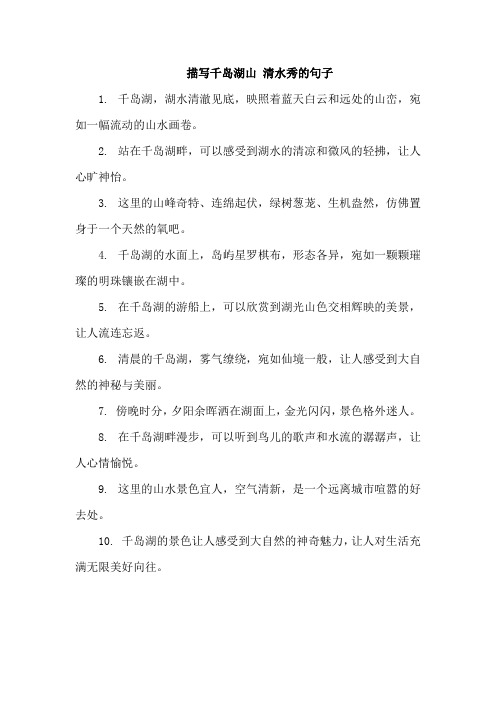 描写千岛湖山 清水秀的句子

1. 千岛湖，湖水清澈见底，映照着蓝天白云和远处的山峦，宛如一幅流动的山水画卷。

2. 站在千岛湖畔，可以感受到湖水的清凉和微风的轻拂，让人心旷神怡。

3. 这里的山峰奇特、连绵起伏，绿树葱茏、生机盎然，仿佛置身于一个天然的氧吧。

4. 千岛湖的水面上，岛屿星罗棋布，形态各异，宛如一颗颗璀璨的明珠镶嵌在湖中。

5. 在千岛湖的游船上，可以欣赏到湖光山色交相辉映的美景，让人流连忘返。

6. 清晨的千岛湖，雾气缭绕，宛如仙境一般，让人感受到大自然的神秘与美丽。

7. 傍晚时分，夕阳余晖洒在湖面上，金光闪闪，景色格外迷人。

8. 在千岛湖畔漫步，可以听到鸟儿的歌声和水流的潺潺声，让人心情愉悦。

9. 这里的山水景色宜人，空气清新，是一个远离城市喧嚣的好去处。

10. 千岛湖的景色让人感受到大自然的神奇魅力，让人对生活充满无限美好向往。